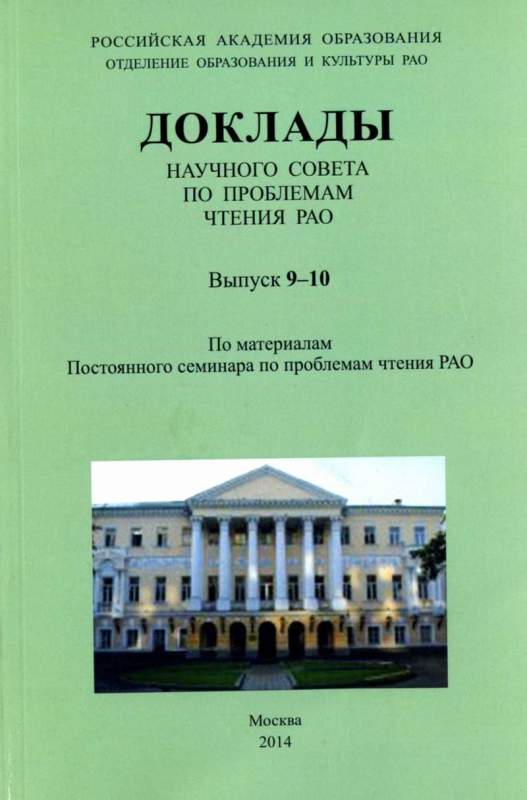 РОССИЙСКАЯ АКАДЕМИЯ ОБРАЗОВАНИЯ
ОТДЕЛЕНИЕ ОБРАЗОВАНИЯ И КУЛЬТУРЫ РАО

ДОКЛАДЫ
НАУЧНОГО СОВЕТА
ПО ПРОБЛЕМАМ
ЧТЕНИЯ РАО

Выпуск 9–10

По материалам
Постоянного семинара по проблемам чтения РАО

Москва
2014